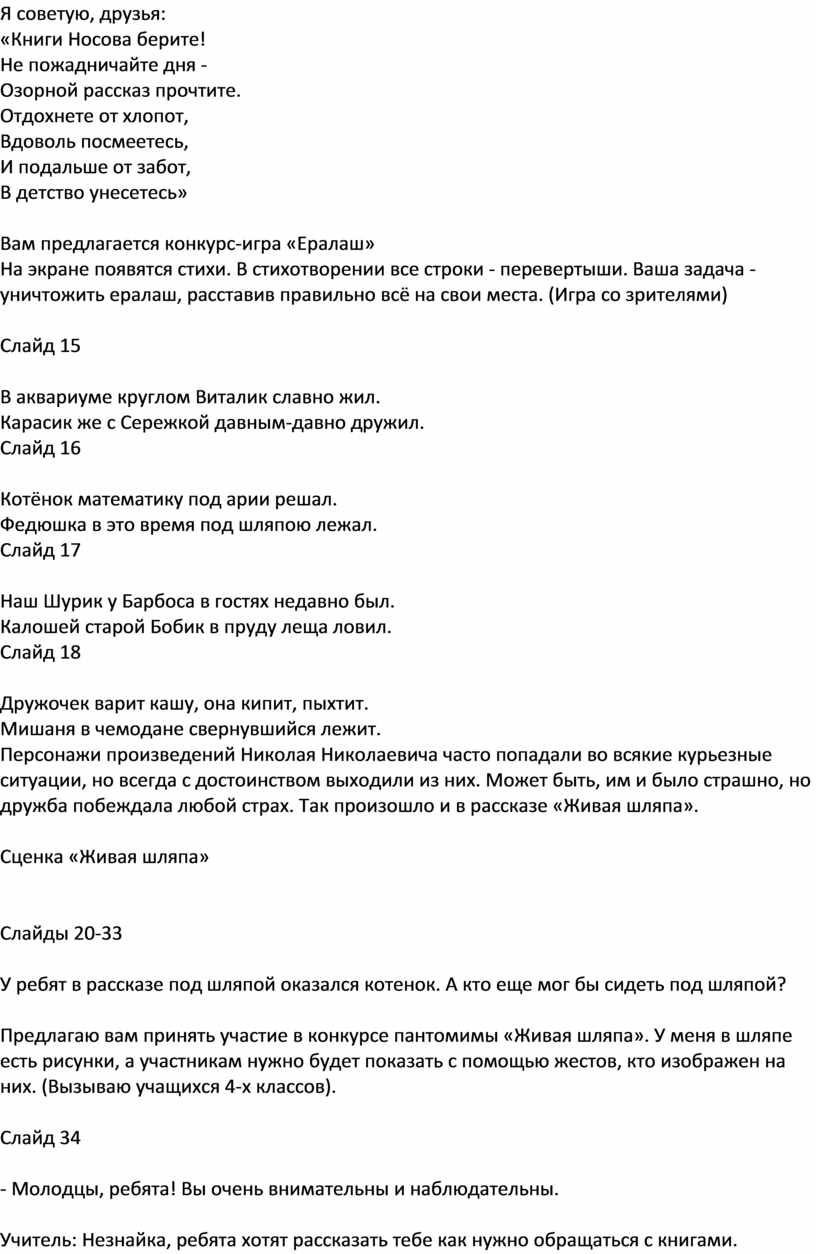 Я советую, друзья:
«Книги Носова берите!
Не пожадничайте дня -
Озорной рассказ прочтите.
Отдохнете от хлопот,
Вдоволь посмеетесь,
И подальше от забот,
В детство унесетесь»

Вам предлагается конкурс-игра «Ералаш»
На экране появятся стихи. В стихотворении все строки - перевертыши. Ваша задача - уничтожить ералаш, расставив правильно всё на свои места. (Игра со зрителями)

Слайд 15

В аквариуме круглом Виталик славно жил.
Карасик же с Сережкой давным-давно дружил.
Слайд 16

Котёнок математику под арии решал.
Федюшка в это время под шляпою лежал.
Слайд 17

Наш Шурик у Барбоса в гостях недавно был.
Калошей старой Бобик в пруду леща ловил.
Слайд 18

Дружочек варит кашу, она кипит, пыхтит.
Мишаня в чемодане свернувшийся лежит.
Персонажи произведений Николая Николаевича часто попадали во всякие курьезные ситуации, но всегда с достоинством выходили из них. Может быть, им и было страшно, но дружба побеждала любой страх. Так произошло и в рассказе «Живая шляпа».

Сценка «Живая шляпа»

Слайды 20-33

У ребят в рассказе под шляпой оказался котенок. А кто еще мог бы сидеть под шляпой?

Предлагаю вам принять участие в конкурсе пантомимы «Живая шляпа». У меня в шляпе есть рисунки, а участникам нужно будет показать с помощью жестов, кто изображен на них. (Вызываю учащихся 4-х классов).

Слайд 34

- Молодцы, ребята! Вы очень внимательны и наблюдательны.

Учитель: Незнайка, ребята хотят рассказать тебе как нужно обращаться с книгами.